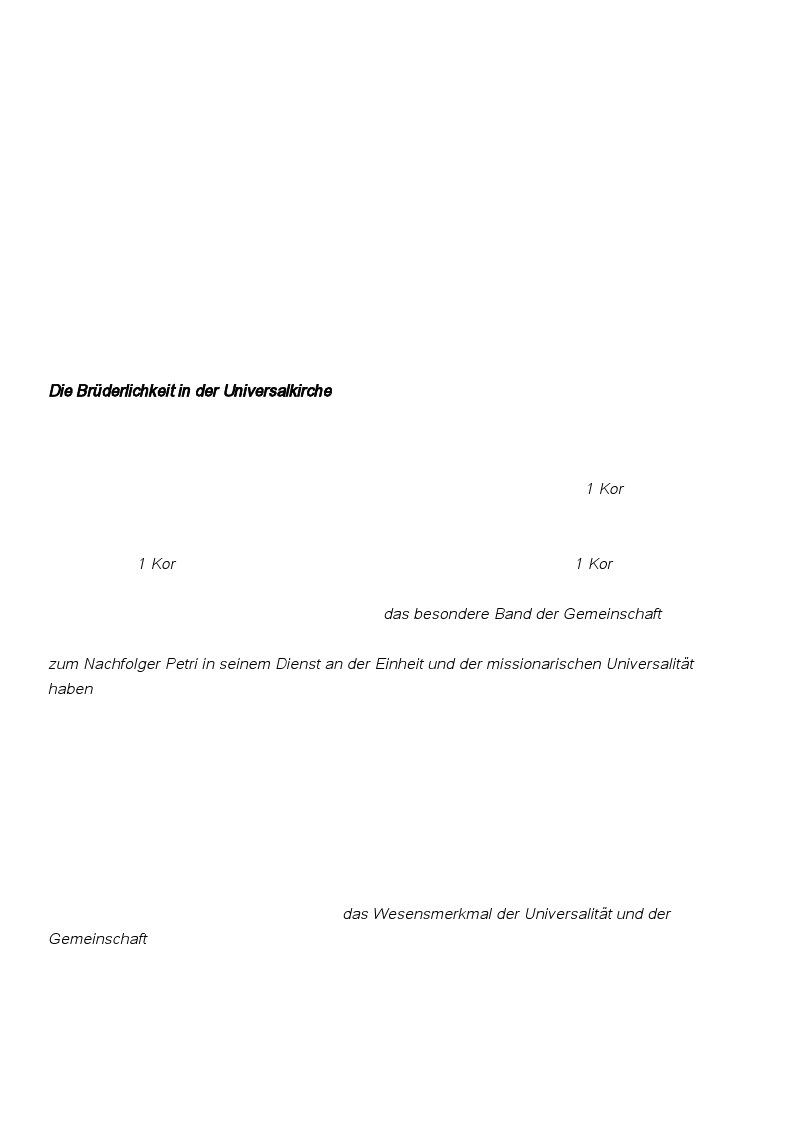 Die Brüderlichkeit in der Universalkirche

1 Kor

1 Kor

1 Kor

das besondere Band der Gemeinschaft

zum Nachfolger Petri in seinem Dienst an der Einheit und der missionarischen Universalität haben

das Wesensmerkmal der Universalität und der Gemeinschaft